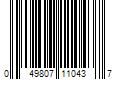 0 49807 11043 7